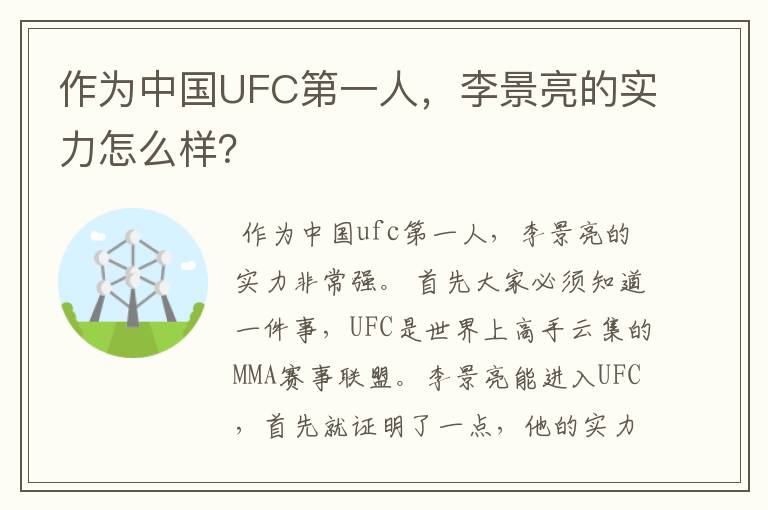 作为中国UFC第一人，李景亮的实力怎么样?

作为中国ufc第一人，李景亮的实力非常强。首先大家必须知道一件事，UFC是世界上高手云集的MMA赛事联盟。李景亮能进入UFC，首先就证明了一点，他的实力